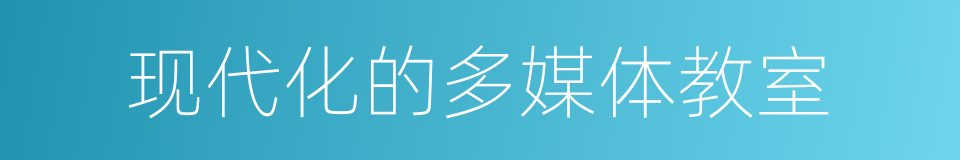 现代化的多媒体教室